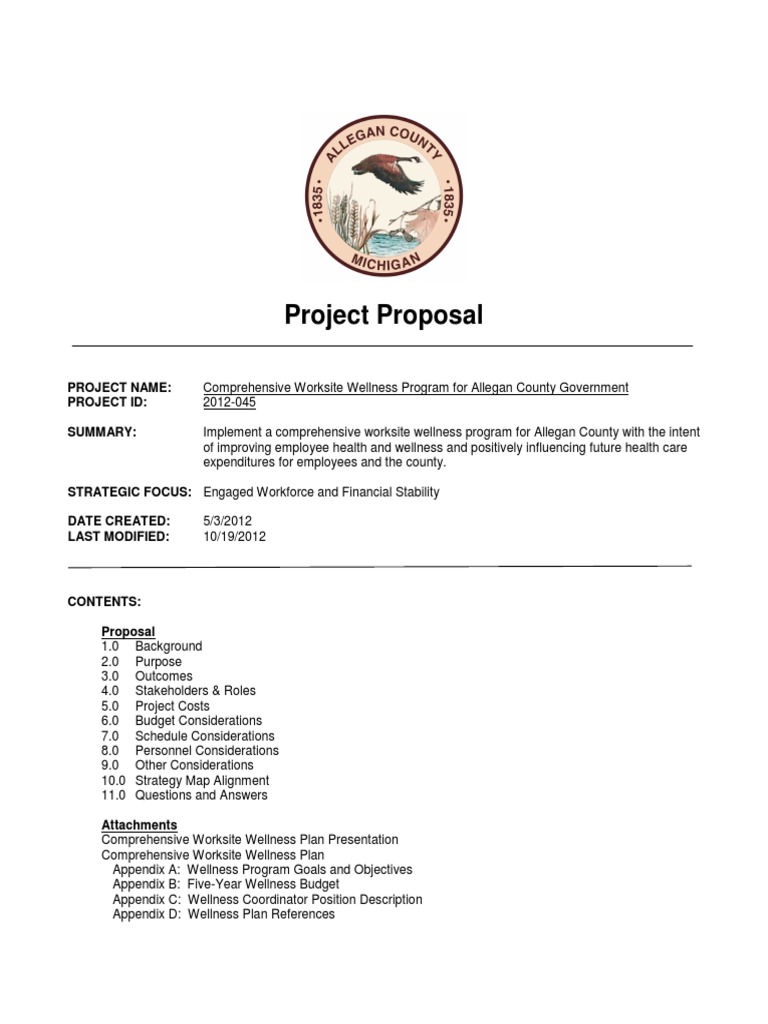 ALLEGAN COUNTY
• 1835 •
• 1835 •
MICHIGAN

Project Proposal

PROJECT NAME: Comprehensive Worksite Wellness Program for Allegan County Government
PROJECT ID: 2012-045

SUMMARY: Implement a comprehensive worksite wellness program for Allegan County with the intent of improving employee health and wellness and positively influencing future health care expenditures for employees and the county.

STRATEGIC FOCUS: Engaged Workforce and Financial Stability

DATE CREATED: 5/3/2012
LAST MODIFIED: 10/19/2012

CONTENTS:

Proposal
1.0 Background
2.0 Purpose
3.0 Outcomes
4.0 Stakeholders & Roles
5.0 Project Costs
6.0 Budget Considerations
7.0 Schedule Considerations
8.0 Personnel Considerations
9.0 Other Considerations
10.0 Strategy Map Alignment
11.0 Questions and Answers

Attachments
Comprehensive Worksite Wellness Plan Presentation
Comprehensive Worksite Wellness Plan
Appendix A: Wellness Program Goals and Objectives
Appendix B: Five-Year Wellness Budget
Appendix C: Wellness Coordinator Position Description
Appendix D: Wellness Plan References